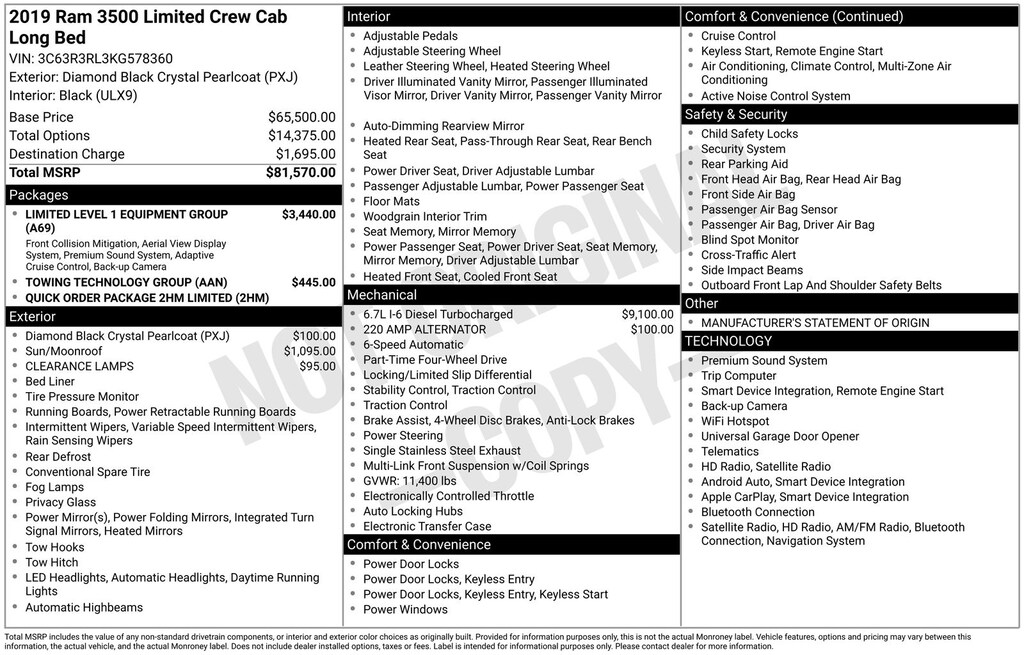 2019 Ram 3500 Limited Crew Cab Long Bed
VIN: 3C63R3RL3KG578360
Exterior: Diamond Black Crystal Pearlcoat (PXJ)
Interior: Black (ULX9)

| | |
|---|---|
| Base Price | $65,500.00 |
| Total Options | $14,375.00 |
| Destination Charge | $1,695.00 |
| Total MSRP | $81,570.00 |

Packages
- LIMITED LEVEL 1 EQUIPMENT GROUP (A69) $3,440.00
Front Collision Mitigation, Aerial View Display System, Premium Sound System, Adaptive Cruise Control, Back-up Camera
- TOWING TECHNOLOGY GROUP (AAN) $445.00
- QUICK ORDER PACKAGE 2HM LIMITED (2HM)

Exterior
- Diamond Black Crystal Pearlcoat (PXJ) $100.00
- Sun/Moonroof $1,095.00
- CLEARANCE LAMPS $95.00
- Bed Liner
- Tire Pressure Monitor
- Running Boards, Power Retractable Running Boards
- Intermittent Wipers, Variable Speed Intermittent Wipers, Rain Sensing Wipers
- Rear Defrost
- Conventional Spare Tire
- Fog Lamps
- Privacy Glass
- Power Mirror(s), Power Folding Mirrors, Integrated Turn Signal Mirrors, Heated Mirrors
- Tow Hooks
- Tow Hitch
- LED Headlights, Automatic Headlights, Daytime Running Lights
- Automatic Highbeams

Interior
- Adjustable Pedals
- Adjustable Steering Wheel
- Leather Steering Wheel, Heated Steering Wheel
- Driver Illuminated Vanity Mirror, Passenger Illuminated Visor Mirror, Driver Vanity Mirror, Passenger Vanity Mirror
- Auto-Dimming Rearview Mirror
- Heated Rear Seat, Pass-Through Rear Seat, Rear Bench Seat
- Power Driver Seat, Driver Adjustable Lumbar
- Passenger Adjustable Lumbar, Power Passenger Seat
- Floor Mats
- Woodgrain Interior Trim
- Seat Memory, Mirror Memory
- Power Passenger Seat, Power Driver Seat, Seat Memory, Mirror Memory, Driver Adjustable Lumbar
- Heated Front Seat, Cooled Front Seat

Mechanical
- 6.7L I-6 Diesel Turbocharged $9,100.00
- 220 AMP ALTERNATOR $100.00
- 6-Speed Automatic
- Part-Time Four-Wheel Drive
- Locking/Limited Slip Differential
- Stability Control, Traction Control
- Traction Control
- Brake Assist, 4-Wheel Disc Brakes, Anti-Lock Brakes
- Power Steering
- Single Stainless Steel Exhaust
- Multi-Link Front Suspension w/Coil Springs
- GVWR: 11,400 lbs
- Electronically Controlled Throttle
- Auto Locking Hubs
- Electronic Transfer Case

Comfort & Convenience
- Power Door Locks
- Power Door Locks, Keyless Entry
- Power Door Locks, Keyless Entry, Keyless Start
- Power Windows

Comfort & Convenience (Continued)
- Cruise Control
- Keyless Start, Remote Engine Start
- Air Conditioning, Climate Control, Multi-Zone Air Conditioning
- Active Noise Control System

Safety & Security
- Child Safety Locks
- Security System
- Rear Parking Aid
- Front Head Air Bag, Rear Head Air Bag
- Front Side Air Bag
- Passenger Air Bag Sensor
- Passenger Air Bag, Driver Air Bag
- Blind Spot Monitor
- Cross-Traffic Alert
- Side Impact Beams
- Outboard Front Lap And Shoulder Safety Belts

Other
- MANUFACTURER'S STATEMENT OF ORIGIN

TECHNOLOGY
- Premium Sound System
- Trip Computer
- Smart Device Integration, Remote Engine Start
- Back-up Camera
- WiFi Hotspot
- Universal Garage Door Opener
- Telematics
- HD Radio, Satellite Radio
- Android Auto, Smart Device Integration
- Apple CarPlay, Smart Device Integration
- Bluetooth Connection
- Satellite Radio, HD Radio, AM/FM Radio, Bluetooth Connection, Navigation System

NOT ORIGINAL COPY

Total MSRP includes the value of any non-standard drivetrain components, or interior and exterior color choices as originally built. Provided for information purposes only, this is not the actual Monroney label. Vehicle features, options and pricing may vary between this information, the actual vehicle, and the actual Monroney label. Does not include dealer installed options, taxes or fees. Label is intended for informational purposes only. Please contact dealer for more information.